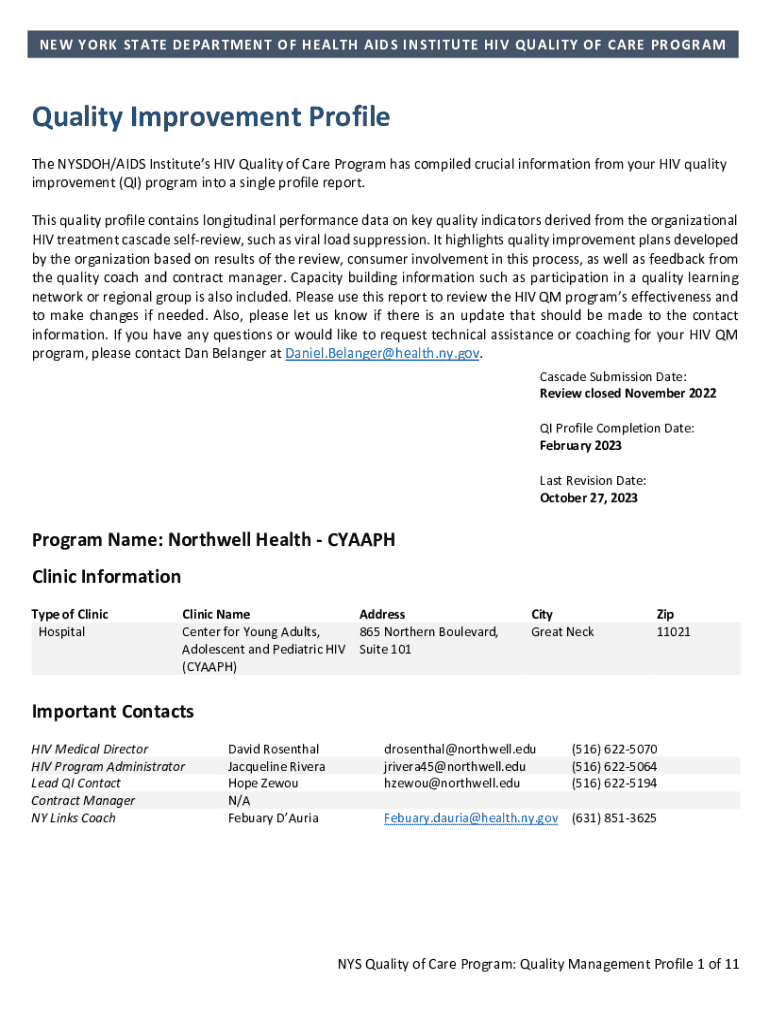 NEW YORK STATE DEPARTMENT OF HEALTH AIDS INSTITUTE HIV QUALITY OF CARE PROGRAM

Quality Improvement Profile

The NYSDOH/AIDS Institute's HIV Quality of Care Program has compiled crucial information from your HIV quality improvement (QI) program into a single profile report.

This quality profile contains longitudinal performance data on key quality indicators derived from the organizational HIV treatment cascade self-review, such as viral load suppression. It highlights quality improvement plans developed by the organization based on results of the review, consumer involvement in this process, as well as feedback from the quality coach and contract manager. Capacity building information such as participation in a quality learning network or regional group is also included. Please use this report to review the HIV QM program's effectiveness and to make changes if needed. Also, please let us know if there is an update that should be made to the contact information. If you have any questions or would like to request technical assistance or coaching for your HIV QM program, please contact Dan Belanger at Daniel.Belanger@health.ny.gov.

Cascade Submission Date:
Review closed November 2022

QI Profile Completion Date:
February 2023

Last Revision Date:
October 27, 2023

Program Name: Northwell Health - CYAAPH

Clinic Information

| Type of Clinic | Clinic Name | Address | City | Zip |
|---|---|---|---|---|
| Hospital | Center for Young Adults, Adolescent and Pediatric HIV (CYAAPH) | 865 Northern Boulevard, Suite 101 | Great Neck | 11021 |

Important Contacts

| | | | |
|---|---|---|---|
| HIV Medical Director | David Rosenthal | drosenthal@northwell.edu | (516) 622-5070 |
| HIV Program Administrator | Jacqueline Rivera | jrivera45@northwell.edu | (516) 622-5064 |
| Lead QI Contact | Hope Zewou | hzewou@northwell.edu | (516) 622-5194 |
| Contract Manager | N/A | | |
| NY Links Coach | Febuary D'Auria | Febuary.dauria@health.ny.gov | (631) 851-3625 |

NYS Quality of Care Program: Quality Management Profile 1 of 11